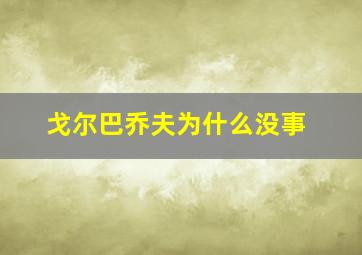 戈尔巴乔夫为什么没事